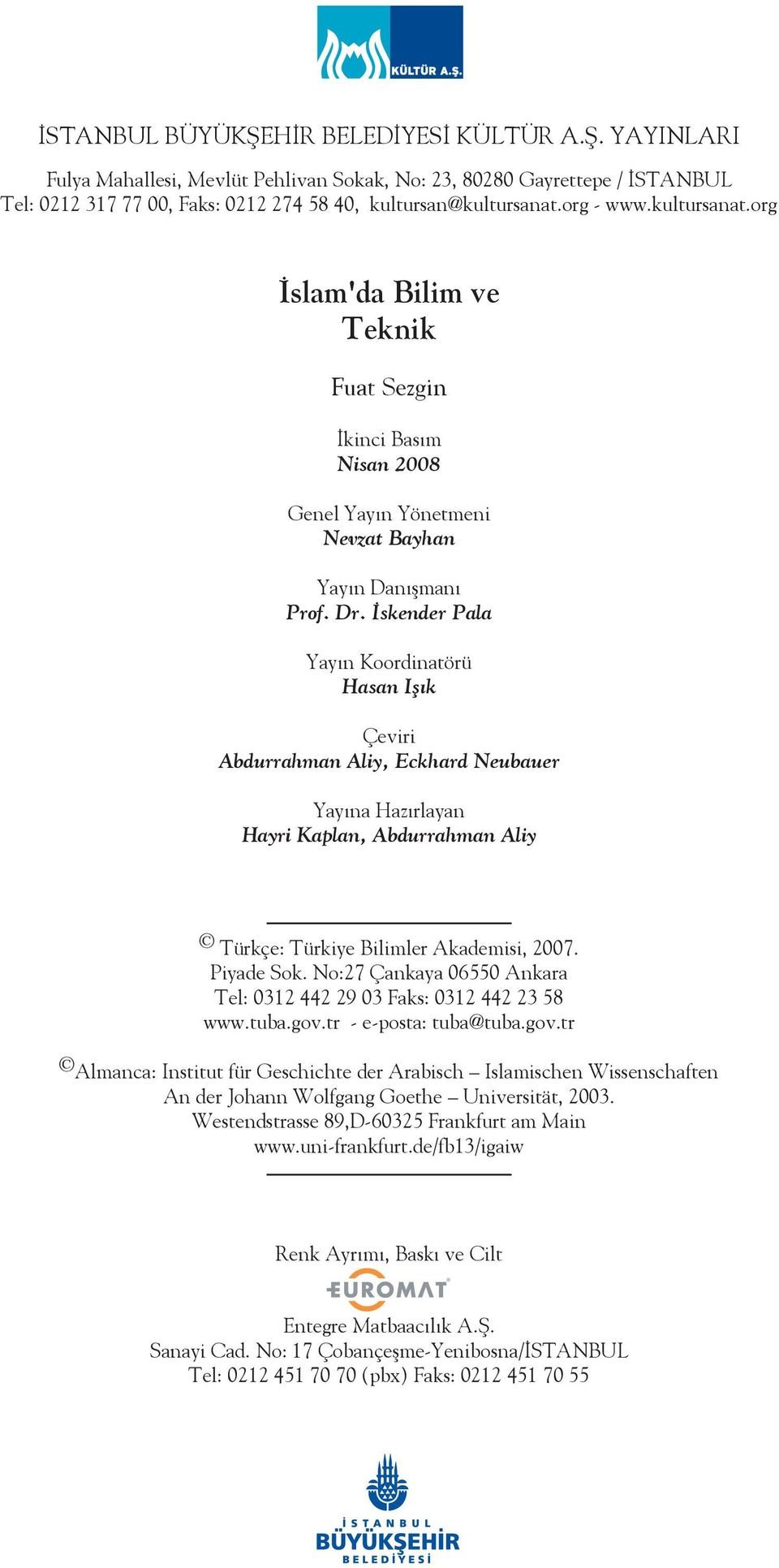 KÜLTÜR A.Ş.

İSTANBUL BÜYÜKŞEHİR BELEDİYESİ KÜLTÜR A.Ş. YAYINLARI

Fulya Mahallesi, Mevlüt Pehlivan Sokak, No: 23, 80280 Gayrettepe / İSTANBUL
Tel: 0212 317 77 00, Faks: 0212 274 58 40, kultursan@kultursanat.org - www.kultursanat.org

İslam'da Bilim ve Teknik

Fuat Sezgin

İkinci Basım
Nisan 2008

Genel Yayın Yönetmeni
Nevzat Bayhan

Yayın Danışmanı
Prof. Dr. İskender Pala

Yayın Koordinatörü
Hasan Işık

Çeviri
Abdurrahman Aliy, Eckhard Neubauer

Yayına Hazırlayan
Hayri Kaplan, Abdurrahman Aliy

© Türkçe: Türkiye Bilimler Akademisi, 2007.
Piyade Sok. No:27 Çankaya 06550 Ankara
Tel: 0312 442 29 03 Faks: 0312 442 23 58
www.tuba.gov.tr - e-posta: tuba@tuba.gov.tr

©Almanca: Institut für Geschichte der Arabisch – Islamischen Wissenschaften
An der Johann Wolfgang Goethe – Universität, 2003.
Westendstrasse 89,D-60325 Frankfurt am Main
www.uni-frankfurt.de/fb13/igaiw

Renk Ayrımı, Baskı ve Cilt
EUROMAT
Entegre Matbaacılık A.Ş.
Sanayi Cad. No: 17 Çobançeşme-Yenibosna/İSTANBUL
Tel: 0212 451 70 70 (pbx) Faks: 0212 451 70 55

İSTANBUL
BÜYÜKŞEHİR
BELEDİYESİ